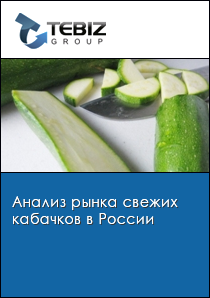 TEBIZ
GROUP

Анализ рынка свежих кабачков в России